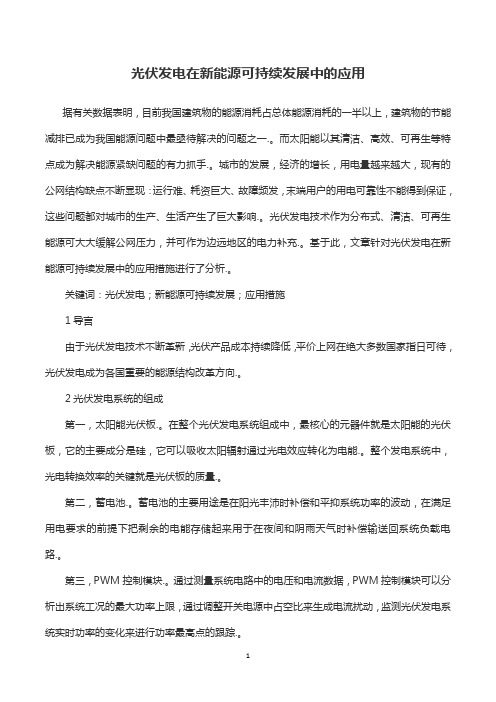 光伏发电在新能源可持续发展中的应用

据有关数据表明，目前我国建筑物的能源消耗占总体能源消耗的一半以上，建筑物的节能减排已成为我国能源问题中最亟待解决的问题之一.。而太阳能以其清洁、高效、可再生等特点成为解决能源紧缺问题的有力抓手.。城市的发展，经济的增长，用电量越来越大，现有的公网结构缺点不断显现：运行难、耗资巨大、故障频发，末端用户的用电可靠性不能得到保证，这些问题都对城市的生产、生活产生了巨大影响.。光伏发电技术作为分布式、清洁、可再生能源可大大缓解公网压力，并可作为边远地区的电力补充.。基于此，文章针对光伏发电在新能源可持续发展中的应用措施进行了分析.。

关键词：光伏发电；新能源可持续发展；应用措施

1 导言

由于光伏发电技术不断革新，光伏产品成本持续降低，平价上网在绝大多数国家指日可待，光伏发电成为各国重要的能源结构改革方向.。

2 光伏发电系统的组成

第一，太阳能光伏板.。在整个光伏发电系统组成中，最核心的元器件就是太阳能的光伏板，它的主要成分是硅，它可以吸收太阳辐射通过光电效应转化为电能.。整个发电系统中，光电转换效率的关键就是光伏板的质量.。

第二，蓄电池.。蓄电池的主要用途是在阳光丰沛时补偿和平抑系统功率的波动，在满足用电要求的前提下把剩余的电能存储起来用于在夜间和阴雨天气时补偿输送回系统负载电路.。

第三，PWM 控制模块.。通过测量系统电路中的电压和电流数据，PWM 控制模块可以分析出系统工况的最大功率上限，通过调整开关电源中占空比来生成电流扰动，监测光伏发电系统实时功率的变化来进行功率最高点的跟踪.。

1